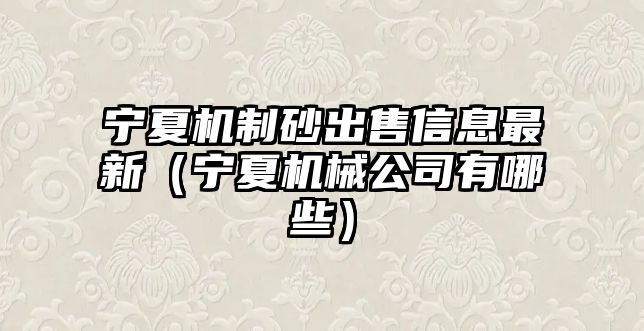 宁夏机制砂出售信息最新（宁夏机械公司有哪些）